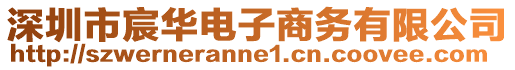 深圳市宸华电子商务有限公司
http://szwerneranne1.cn.coovee.com